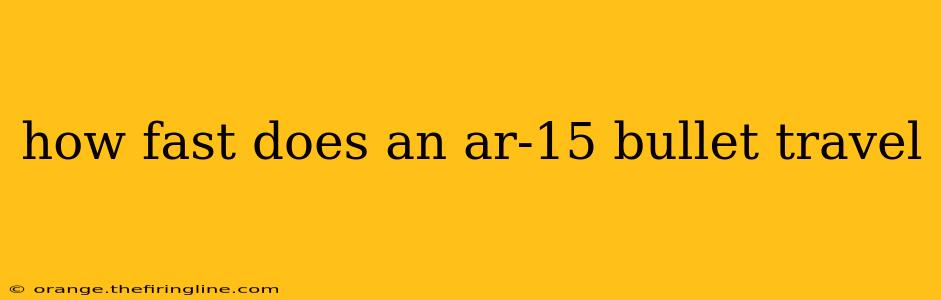 how fast does an ar-15 bullet travel

© orange.thefiringline.com